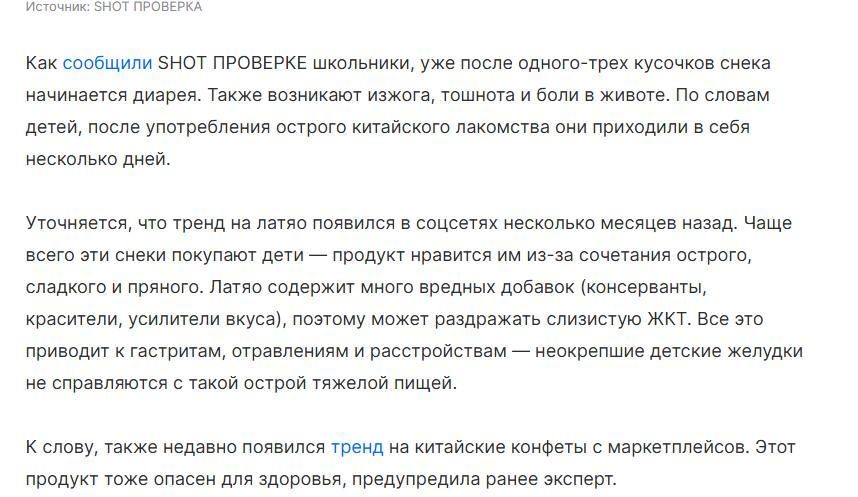 Источник: SHOT ПРОВЕРКА

Как сообщили SHOT ПРОВЕРКЕ школьники, уже после одного-трех кусочков снека начинается диарея. Также возникают изжога, тошнота и боли в животе. По словам детей, после употребления острого китайского лакомства они приходили в себя несколько дней.

Уточняется, что тренд на латяо появился в соцсетях несколько месяцев назад. Чаще всего эти снеки покупают дети — продукт нравится им из-за сочетания острого, сладкого и пряного. Латяо содержит много вредных добавок (консерванты, красители, усилители вкуса), поэтому может раздражать слизистую ЖКТ. Все это приводит к гастритам, отравлениям и расстройствам — неокрепшие детские желудки не справляются с такой острой тяжелой пищей.

К слову, также недавно появился тренд на китайские конфеты с маркетплейсов. Этот продукт тоже опасен для здоровья, предупредила ранее эксперт.